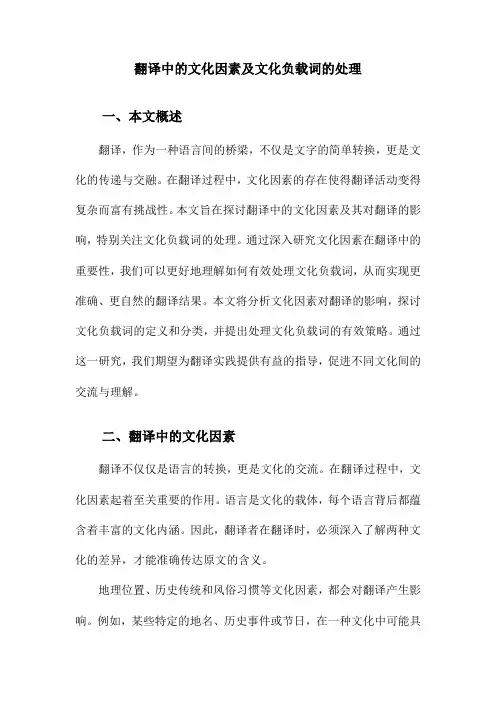 翻译中的文化因素及文化负载词的处理

一、本文概述

翻译，作为一种语言间的桥梁，不仅是文字的简单转换，更是文化的传递与交融。在翻译过程中，文化因素的存在使得翻译活动变得复杂而富有挑战性。本文旨在探讨翻译中的文化因素及其对翻译的影响，特别关注文化负载词的处理。通过深入研究文化因素在翻译中的重要性，我们可以更好地理解如何有效处理文化负载词，从而实现更准确、更自然的翻译结果。本文将分析文化因素对翻译的影响，探讨文化负载词的定义和分类，并提出处理文化负载词的有效策略。通过这一研究，我们期望为翻译实践提供有益的指导，促进不同文化间的交流与理解。

二、翻译中的文化因素

翻译不仅仅是语言的转换，更是文化的交流。在翻译过程中，文化因素起着至关重要的作用。语言是文化的载体，每个语言背后都蕴含着丰富的文化内涵。因此，翻译者在翻译时，必须深入了解两种文化的差异，才能准确传达原文的含义。

地理位置、历史传统和风俗习惯等文化因素，都会对翻译产生影响。例如，某些特定的地名、历史事件或节日，在一种文化中可能具